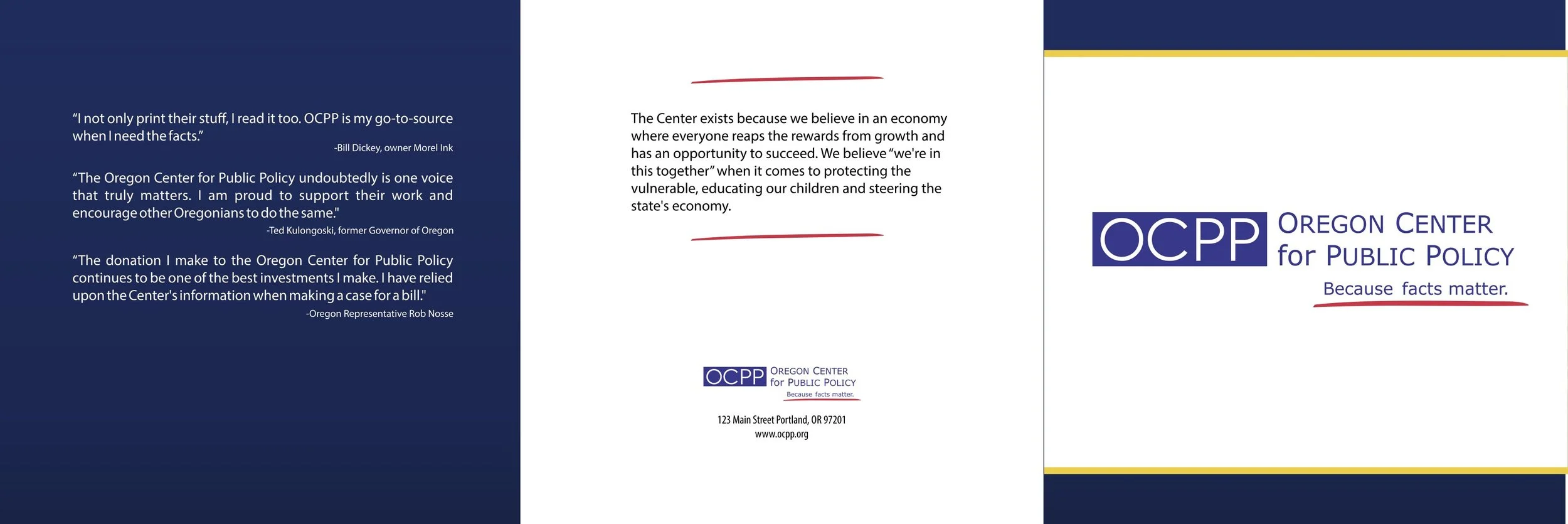 “I not only print their stuff, I read it too. OCPP is my go-to-source when I need the facts.”
-Bill Dickey, owner Morel Ink

“The Oregon Center for Public Policy undoubtedly is one voice that truly matters. I am proud to support their work and encourage other Oregonians to do the same."
-Ted Kulongoski, former Governor of Oregon

“The donation I make to the Oregon Center for Public Policy continues to be one of the best investments I make. I have relied upon the Center's information when making a case for a bill."
-Oregon Representative Rob Nosse

The Center exists because we believe in an economy where everyone reaps the rewards from growth and has an opportunity to succeed. We believe “we're in this together” when it comes to protecting the vulnerable, educating our children and steering the state's economy.

OCPP OREGON CENTER for PUBLIC POLICY
Because facts matter.

123 Main Street Portland, OR 97201
www.ocpp.org

OCPP OREGON CENTER for PUBLIC POLICY
Because facts matter.